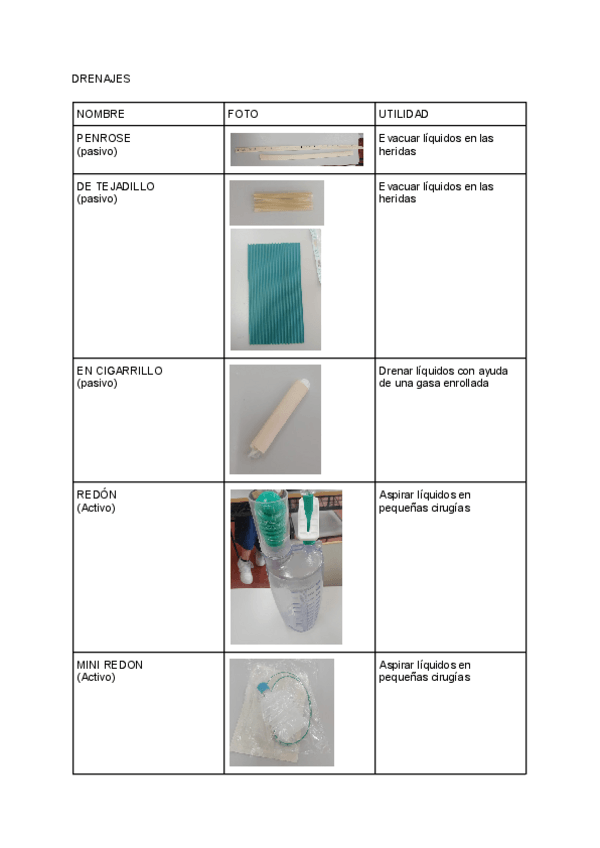 DRENAJES

| NOMBRE | FOTO | UTILIDAD |
|---|---|---|
| PENROSE (pasivo) | | Evacuar líquidos en las heridas |
| DE TEJADILLO (pasivo) | | Evacuar líquidos en las heridas |
| EN CIGARRILLO (pasivo) | | Drenar líquidos con ayuda de una gasa enrollada |
| REDÓN (Activo) | | Aspirar líquidos en pequeñas cirugías |
| MINI REDON (Activo) | | Aspirar líquidos en pequeñas cirugías |